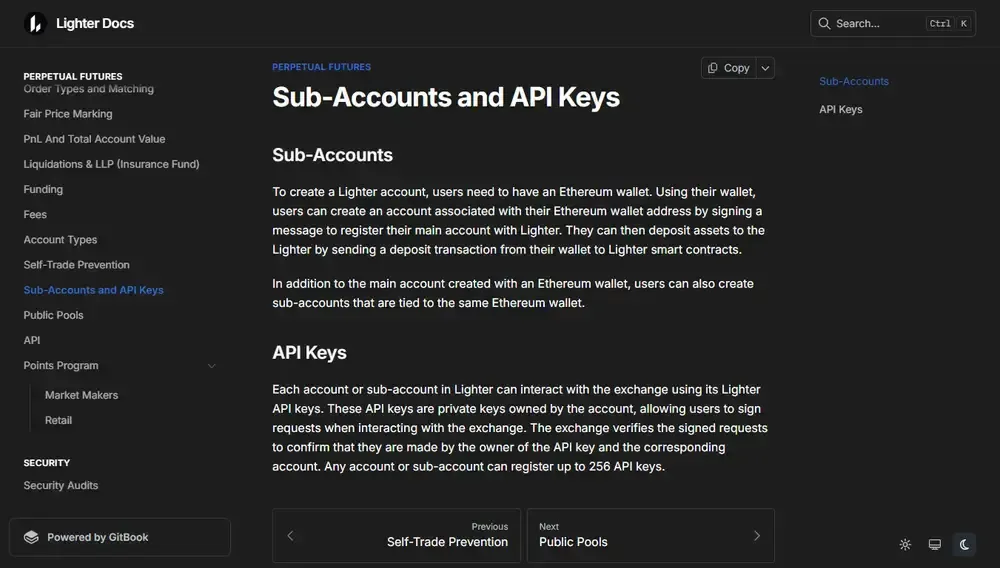 Lighter Docs

Search... Ctrl K

PERPETUAL FUTURES
Order Types and Matching
Fair Price Marking
PnL And Total Account Value
Liquidations & LLP (Insurance Fund)
Funding
Fees
Account Types
Self-Trade Prevention
Sub-Accounts and API Keys
Public Pools
API
Points Program
Market Makers
Retail

SECURITY
Security Audits

Powered by GitBook

PERPETUAL FUTURES

Copy

Sub-Accounts and API Keys

Sub-Accounts

To create a Lighter account, users need to have an Ethereum wallet. Using their wallet, users can create an account associated with their Ethereum wallet address by signing a message to register their main account with Lighter. They can then deposit assets to the Lighter by sending a deposit transaction from their wallet to Lighter smart contracts.

In addition to the main account created with an Ethereum wallet, users can also create sub-accounts that are tied to the same Ethereum wallet.

API Keys

Each account or sub-account in Lighter can interact with the exchange using its Lighter API keys. These API keys are private keys owned by the account, allowing users to sign requests when interacting with the exchange. The exchange verifies the signed requests to confirm that they are made by the owner of the API key and the corresponding account. Any account or sub-account can register up to 256 API keys.

Previous
Self-Trade Prevention

Next
Public Pools

Sub-Accounts
API Keys